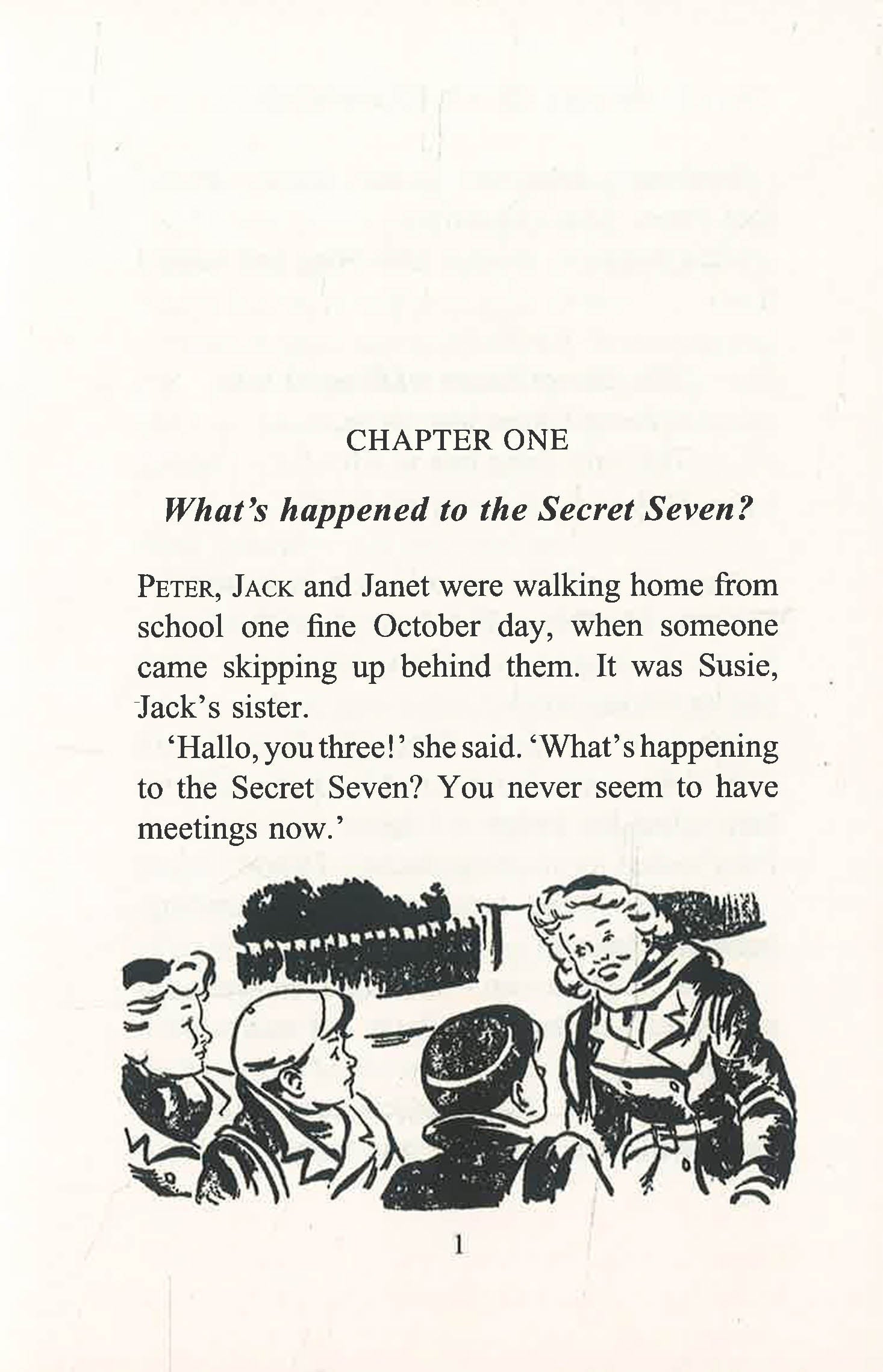 CHAPTER ONE

What's happened to the Secret Seven?

PETER, JACK and Janet were walking home from school one fine October day, when someone came skipping up behind them. It was Susie, Jack's sister.

'Hallo, you three!' she said. 'What's happening to the Secret Seven? You never seem to have meetings now.'

1